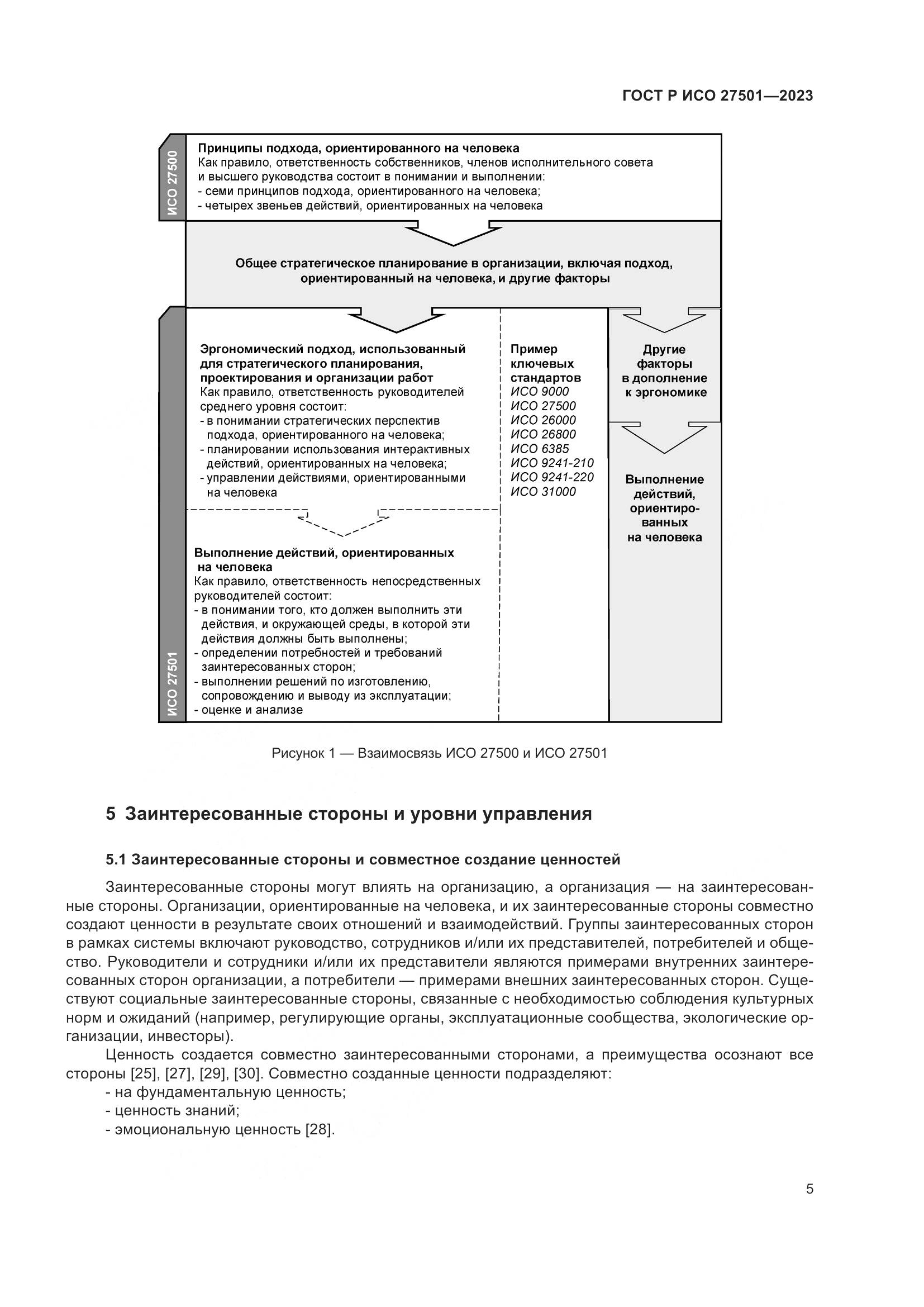 ГОСТ Р ИСО 27501—2023

ИСО 27500

Принципы подхода, ориентированного на человека
Как правило, ответственность собственников, членов исполнительного совета и высшего руководства состоит в понимании и выполнении:
- семи принципов подхода, ориентированного на человека;
- четырех звеньев действий, ориентированных на человека

Общее стратегическое планирование в организации, включая подход, ориентированный на человека, и другие факторы

ИСО 27501

Эргономический подход, использованный для стратегического планирования, проектирования и организации работ
Как правило, ответственность руководителей среднего уровня состоит:
- в понимании стратегических перспектив подхода, ориентированного на человека;
- планировании использования интерактивных действий, ориентированных на человека;
- управлении действиями, ориентированными на человека

Выполнение действий, ориентированных на человека
Как правило, ответственность непосредственных руководителей состоит:
- в понимании того, кто должен выполнить эти действия, и окружающей среды, в которой эти действия должны быть выполнены;
- определении потребностей и требований заинтересованных сторон;
- выполнении решений по изготовлению, сопровождению и выводу из эксплуатации;
- оценке и анализе

Пример ключевых стандартов
ИСО 9000
ИСО 27500
ИСО 26000
ИСО 26800
ИСО 6385
ИСО 9241-210
ИСО 9241-220
ИСО 31000

Другие факторы в дополнение к эргономике

Выполнение действий, ориентированных на человека

Рисунок 1 — Взаимосвязь ИСО 27500 и ИСО 27501

5 Заинтересованные стороны и уровни управления

5.1 Заинтересованные стороны и совместное создание ценностей

Заинтересованные стороны могут влиять на организацию, а организация — на заинтересованные стороны. Организации, ориентированные на человека, и их заинтересованные стороны совместно создают ценности в результате своих отношений и взаимодействий. Группы заинтересованных сторон в рамках системы включают руководство, сотрудников и/или их представителей, потребителей и общество. Руководители и сотрудники и/или их представители являются примерами внутренних заинтересованных сторон организации, а потребители — примерами внешних заинтересованных сторон. Существуют социальные заинтересованные стороны, связанные с необходимостью соблюдения культурных норм и ожиданий (например, регулирующие органы, эксплуатационные сообщества, экологические организации, инвесторы).

Ценность создается совместно заинтересованными сторонами, а преимущества осознают все стороны [25], [27], [29], [30]. Совместно созданные ценности подразделяют:
- на фундаментальную ценность;
- ценность знаний;
- эмоциональную ценность [28].

5